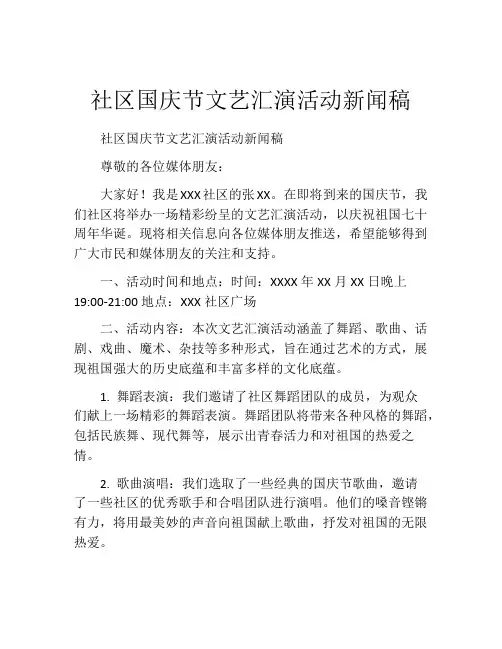 社区国庆节文艺汇演活动新闻稿

社区国庆节文艺汇演活动新闻稿

尊敬的各位媒体朋友：

大家好！我是XXX社区的张XX。在即将到来的国庆节，我们社区将举办一场精彩纷呈的文艺汇演活动，以庆祝祖国七十周年华诞。现将相关信息向各位媒体朋友推送，希望能够得到广大市民和媒体朋友的关注和支持。

一、活动时间和地点：时间：XXXX年XX月XX日晚上19:00-21:00 地点：XXX社区广场

二、活动内容：本次文艺汇演活动涵盖了舞蹈、歌曲、话剧、戏曲、魔术、杂技等多种形式，旨在通过艺术的方式，展现祖国强大的历史底蕴和丰富多样的文化底蕴。

1. 舞蹈表演：我们邀请了社区舞蹈团队的成员，为观众们献上一场精彩的舞蹈表演。舞蹈团队将带来各种风格的舞蹈，包括民族舞、现代舞等，展示出青春活力和对祖国的热爱之情。

2. 歌曲演唱：我们选取了一些经典的国庆节歌曲，邀请了一些社区的优秀歌手和合唱团队进行演唱。他们的嗓音铿锵有力，将用最美妙的声音向祖国献上歌曲，抒发对祖国的无限热爱。